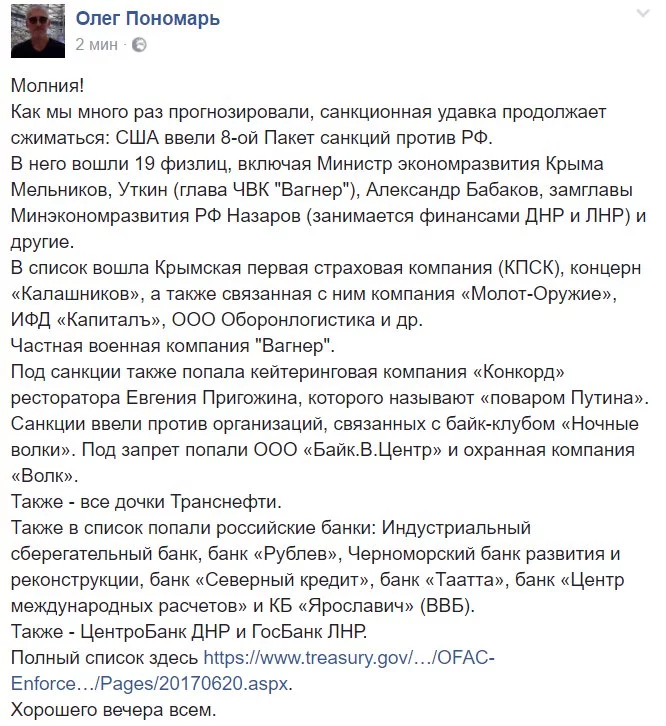 Олег Пономарь
2 мин ·

Молния!
Как мы много раз прогнозировали, санкционная удавка продолжает сжиматься: США ввели 8-ой Пакет санкций против РФ.
В него вошли 19 физлиц, включая Министр экономразвития Крыма Мельников, Уткин (глава ЧВК "Вагнер"), Александр Бабаков, замглавы Минэкономразвития РФ Назаров (занимается финансами ДНР и ЛНР) и другие.
В список вошла Крымская первая страховая компания (КПСК), концерн «Калашников», а также связанная с ним компания «Молот-Оружие», ИФД «Капиталъ», ООО Оборонлогистика и др.
Частная военная компания "Вагнер".
Под санкции также попала кейтеринговая компания «Конкорд» ресторатора Евгения Пригожина, которого называют «поваром Путина».
Санкции ввели против организаций, связанных с байк-клубом «Ночные волки». Под запрет попали ООО «Байк.В.Центр» и охранная компания «Волк».
Также - все дочки Транснефти.
Также в список попали российские банки: Индустриальный сберегательный банк, банк «Рублев», Черноморский банк развития и реконструкции, банк «Северный кредит», банк «Таатта», банк «Центр международных расчетов» и КБ «Ярославич» (ВВБ).
Также - ЦентроБанк ДНР и ГосБанк ЛНР.
Полный список здесь https://www.treasury.gov/…/OFAC-Enforce…/Pages/20170620.aspx.
Хорошего вечера всем.